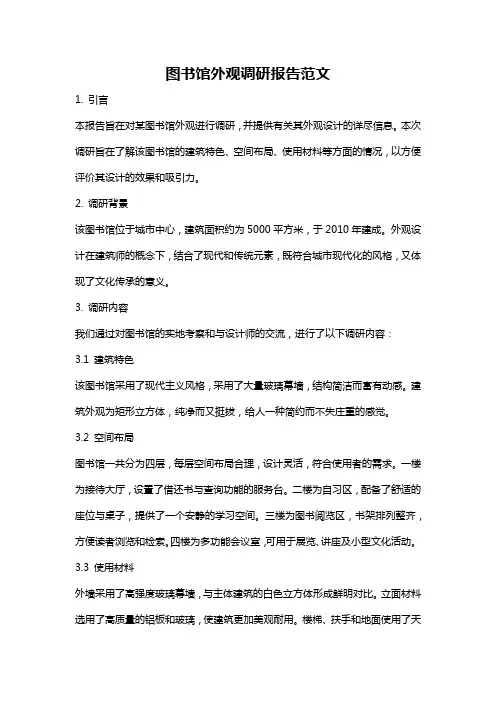 图书馆外观调研报告范文

1. 引言

本报告旨在对某图书馆外观进行调研，并提供有关其外观设计的详尽信息。本次调研旨在了解该图书馆的建筑特色、空间布局、使用材料等方面的情况，以方便评价其设计的效果和吸引力。

2. 调研背景

该图书馆位于城市中心，建筑面积约为 5000 平方米，于 2010 年建成。外观设计在建筑师的概念下，结合了现代和传统元素，既符合城市现代化的风格，又体现了文化传承的意义。

3. 调研内容

我们通过对图书馆的实地考察和与设计师的交流，进行了以下调研内容：

3.1 建筑特色

该图书馆采用了现代主义风格，采用了大量玻璃幕墙，结构简洁而富有动感。建筑外观为矩形立方体，纯净而又挺拔，给人一种简约而不失庄重的感觉。

3.2 空间布局

图书馆一共分为四层，每层空间布局合理，设计灵活，符合使用者的需求。一楼为接待大厅，设置了借还书与查询功能的服务台。二楼为自习区，配备了舒适的座位与桌子，提供了一个安静的学习空间。三楼为图书阅览区，书架排列整齐，方便读者浏览和检索。四楼为多功能会议室，可用于展览、讲座及小型文化活动。

3.3 使用材料

外墙采用了高强度玻璃幕墙，与主体建筑的白色立方体形成鲜明对比。立面材料选用了高质量的铝板和玻璃，使建筑更加美观耐用。楼梯、扶手和地面使用了天